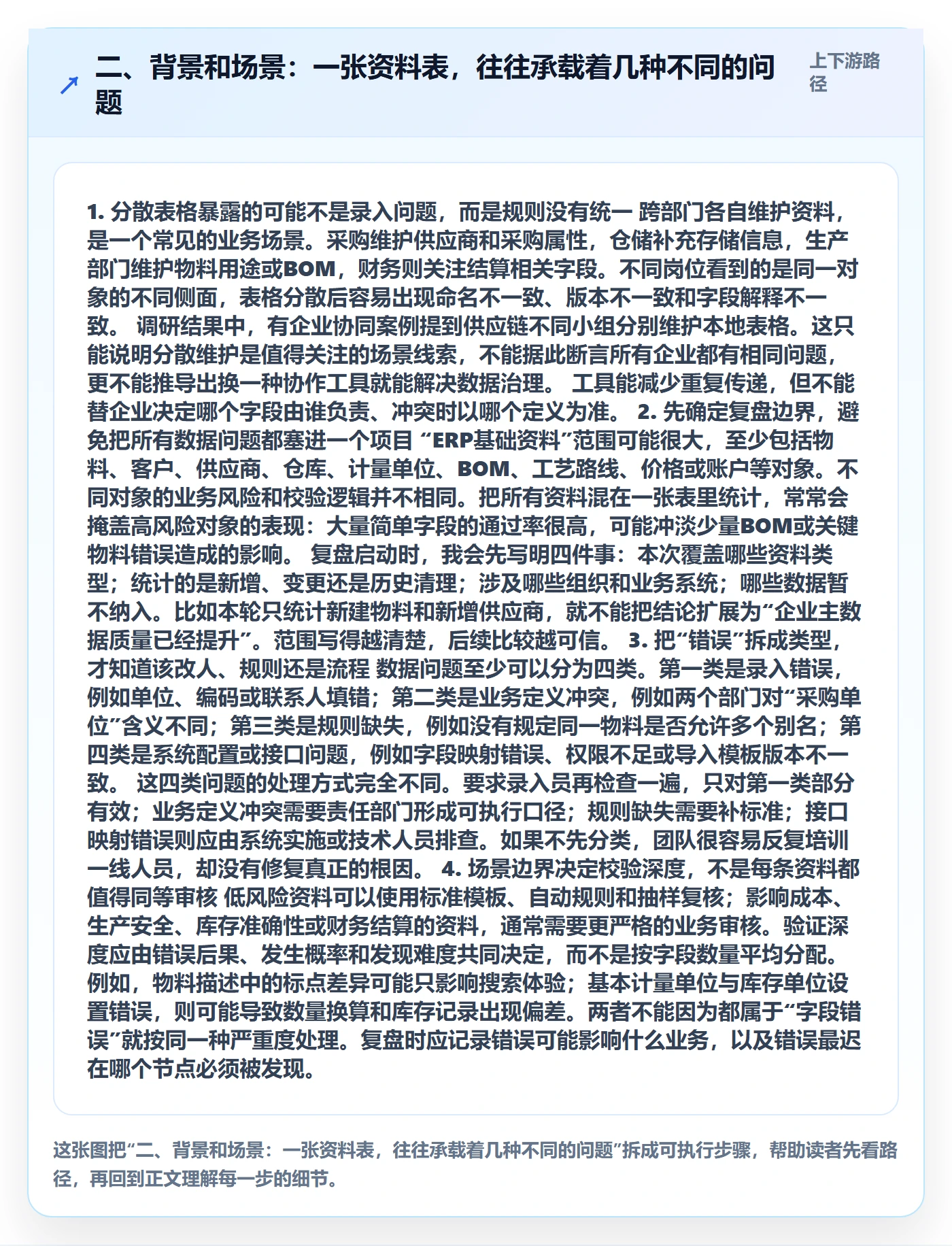 二、背景和场景：一张资料表，往往承载着几种不同的问题

上下游路径

1. 分散表格暴露的可能不是录入问题，而是规则没有统一 跨部门各自维护资料，是一个常见的业务场景。采购维护供应商和采购属性，仓储补充存储信息，生产部门维护物料用途或BOM，财务则关注结算相关字段。不同岗位看到的是同一对象的不同侧面，表格分散后容易出现命名不一致、版本不一致和字段解释不一致。 调研结果中，有企业协同案例提到供应链不同小组分别维护本地表格。这只能说明分散维护是值得关注的场景线索，不能据此断言所有企业都有相同问题，更不能推导出换一种协作工具就能解决数据治理。 工具能减少重复传递，但不能替企业决定哪个字段由谁负责、冲突时以哪个定义为准。 2. 先确定复盘边界，避免把所有数据问题都塞进一个项目 “ERP基础资料”范围可能很大，至少包括物料、客户、供应商、仓库、计量单位、BOM、工艺路线、价格或账户等对象。不同对象的业务风险和校验逻辑并不相同。把所有资料混在一张表里统计，常常会掩盖高风险对象的表现：大量简单字段的通过率很高，可能冲淡少量BOM或关键物料错误造成的影响。 复盘启动时，我会先写明四件事：本次覆盖哪些资料类型；统计的是新增、变更还是历史清理；涉及哪些组织和业务系统；哪些数据暂不纳入。比如本轮只统计新建物料和新增供应商，就不能把结论扩展为“企业主数据质量已经提升”。范围写得越清楚，后续比较越可信。 3. 把“错误”拆成类型，才知道该改人、规则还是流程 数据问题至少可以分为四类。第一类是录入错误，例如单位、编码或联系人填错；第二类是业务定义冲突，例如两个部门对“采购单位”含义不同；第三类是规则缺失，例如没有规定同一物料是否允许多个别名；第四类是系统配置或接口问题，例如字段映射错误、权限不足或导入模板版本不一致。 这四类问题的处理方式完全不同。要求录入员再检查一遍，只对第一类部分有效；业务定义冲突需要责任部门形成可执行口径；规则缺失需要补标准；接口映射错误则应由系统实施或技术人员排查。如果不先分类，团队很容易反复培训一线人员，却没有修复真正的根因。 4. 场景边界决定校验深度，不是每条资料都值得同等审核 低风险资料可以使用标准模板、自动规则和抽样复核；影响成本、生产安全、库存准确性或财务结算的资料，通常需要更严格的业务审核。验证深度应由错误后果、发生概率和发现难度共同决定，而不是按字段数量平均分配。 例如，物料描述中的标点差异可能只影响搜索体验；基本计量单位与库存单位设置错误，则可能导致数量换算和库存记录出现偏差。两者不能因为都属于“字段错误”就按同一种严重度处理。复盘时应记录错误可能影响什么业务，以及错误最迟在哪个节点必须被发现。

这张图把“二、背景和场景：一张资料表，往往承载着几种不同的问题”拆成可执行步骤，帮助读者先看路径，再回到正文理解每一步的细节。